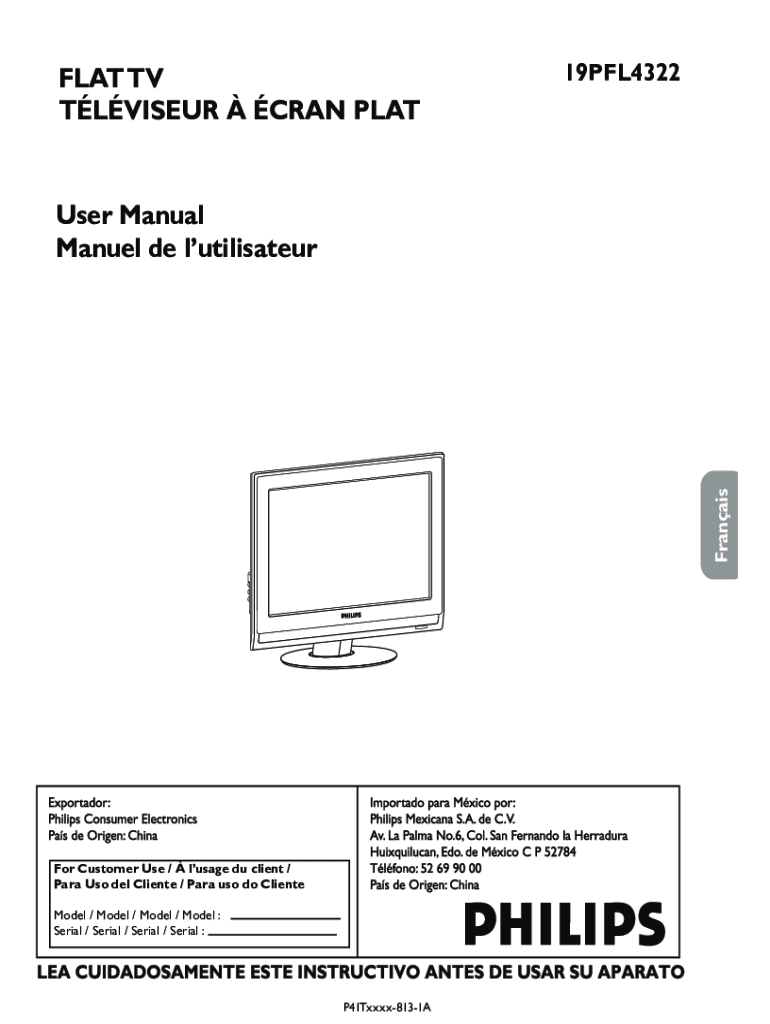 FLAT TV
TÉLÉVISEUR À ÉCRAN PLAT

19PFL4322

User Manual
Manuel de l'utilisateur

PHILIPS

Français

Exportador:
Philips Consumer Electronics
País de Origen: China

For Customer Use / À l'usage du client / Para Uso del Cliente / Para uso do Cliente

Model / Model / Model / Model :
Serial / Serial / Serial / Serial :

Importado para México por:
Philips Mexicana S.A. de C.V.
Av. La Palma No.6, Col. San Fernando la Herradura
Huixquilucan, Edo. de México C P 52784
Téléfono: 52 69 90 00
País de Origen: China

PHILIPS

LEA CUIDADOSAMENTE ESTE INSTRUCTIVO ANTES DE USAR SU APARATO

P41Txxxx-813-1A